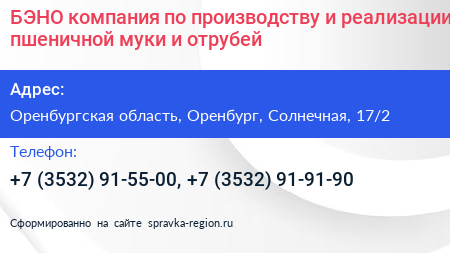 БЭНО компания по производству и реализации пшеничной муки и отрубей

Адрес:

Оренбургская область, Оренбург, Солнечная, 17/2

Телефон:

+7 (3532) 91-55-00, +7 (3532) 91-91-90

Сформированно на сайте spravka-region.ru